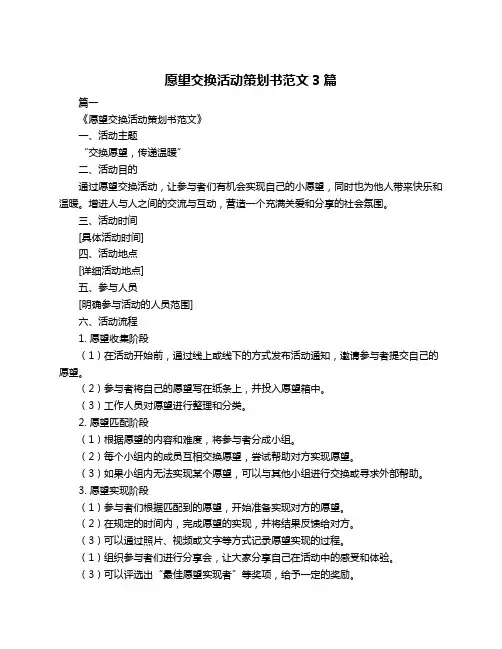 愿望交换活动策划书范文 3 篇

篇一

《愿望交换活动策划书范文》

一、活动主题

“交换愿望，传递温暖”

二、活动目的

通过愿望交换活动，让参与者们有机会实现自己的小愿望，同时也为他人带来快乐和温暖。增进人与人之间的交流与互动，营造一个充满关爱和分享的社会氛围。

三、活动时间

[具体活动时间]

四、活动地点

[详细活动地点]

五、参与人员

[明确参与活动的人员范围]

六、活动流程

1. 愿望收集阶段

（1）在活动开始前，通过线上或线下的方式发布活动通知，邀请参与者提交自己的愿望。

（2）参与者将自己的愿望写在纸条上，并投入愿望箱中。

（3）工作人员对愿望进行整理和分类。

2. 愿望匹配阶段

（1）根据愿望的内容和难度，将参与者分成小组。

（2）每个小组内的成员互相交换愿望，尝试帮助对方实现愿望。

（3）如果小组内无法实现某个愿望，可以与其他小组进行交换或寻求外部帮助。

3. 愿望实现阶段

（1）参与者们根据匹配到的愿望，开始准备实现对方的愿望。

（2）在规定的时间内，完成愿望的实现，并将结果反馈给对方。

（3）可以通过照片、视频或文字等方式记录愿望实现的过程。

（1）组织参与者们进行分享会，让大家分享自己在活动中的感受和体验。

（3）可以评选出“最佳愿望实现者”等奖项，给予一定的奖励。